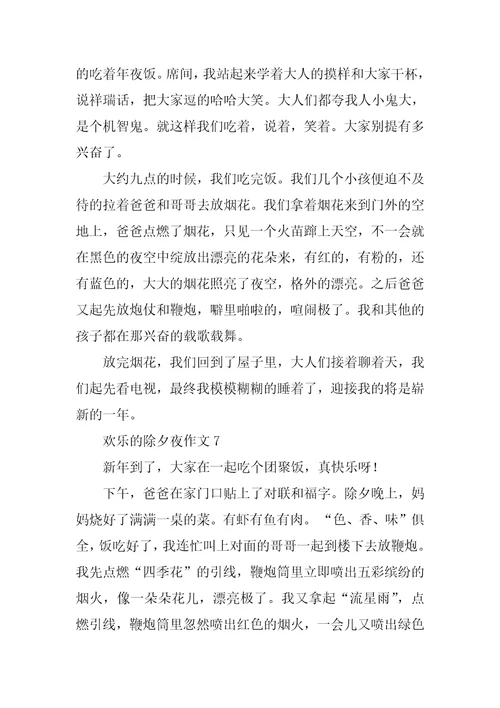 的吃着年夜饭。席间，我站起来学着大人的摸样和大家干杯，说祥瑞话，把大家逗的哈哈大笑。大人们都夸我人小鬼大，是个机智鬼。就这样我们吃着，说着，笑着。大家别提有多兴奋了。

大约九点的时候，我们吃完饭。我们几个小孩便迫不及待的拉着爸爸和哥哥去放烟花。我们拿着烟花来到门外的空地上，爸爸点燃了烟花，只见一个火苗蹿上天空，不一会就在黑色的夜空中绽放出漂亮的花朵来，有红的，有粉的，还有蓝色的，大大的烟花照亮了夜空，格外的漂亮。之后爸爸又起先放炮仗和鞭炮，噼里啪啦的，喧闹极了。我和其他的孩子都在那兴奋的载歌载舞。

放完烟花，我们回到了屋子里，大人们接着聊着天，我们起先看电视，最终我模模糊糊的睡着了，迎接我的将是崭新的一年。

欢乐的除夕夜作文 7

新年到了，大家在一起吃个团聚饭，真快乐呀！

下午，爸爸在家门口贴上了对联和福字。除夕晚上，妈妈烧好了满满一桌的菜。有虾有鱼有肉。“色、香、味”俱全，饭吃好了，我连忙叫上对面的哥哥一起到楼下去放鞭炮。我先点燃“四季花”的引线，鞭炮筒里立即喷出五彩缤纷的烟火，像一朵朵花儿，漂亮极了。我又拿起“流星雨”，点燃引线，鞭炮筒里忽然喷出红色的烟火，一会儿又喷出绿色